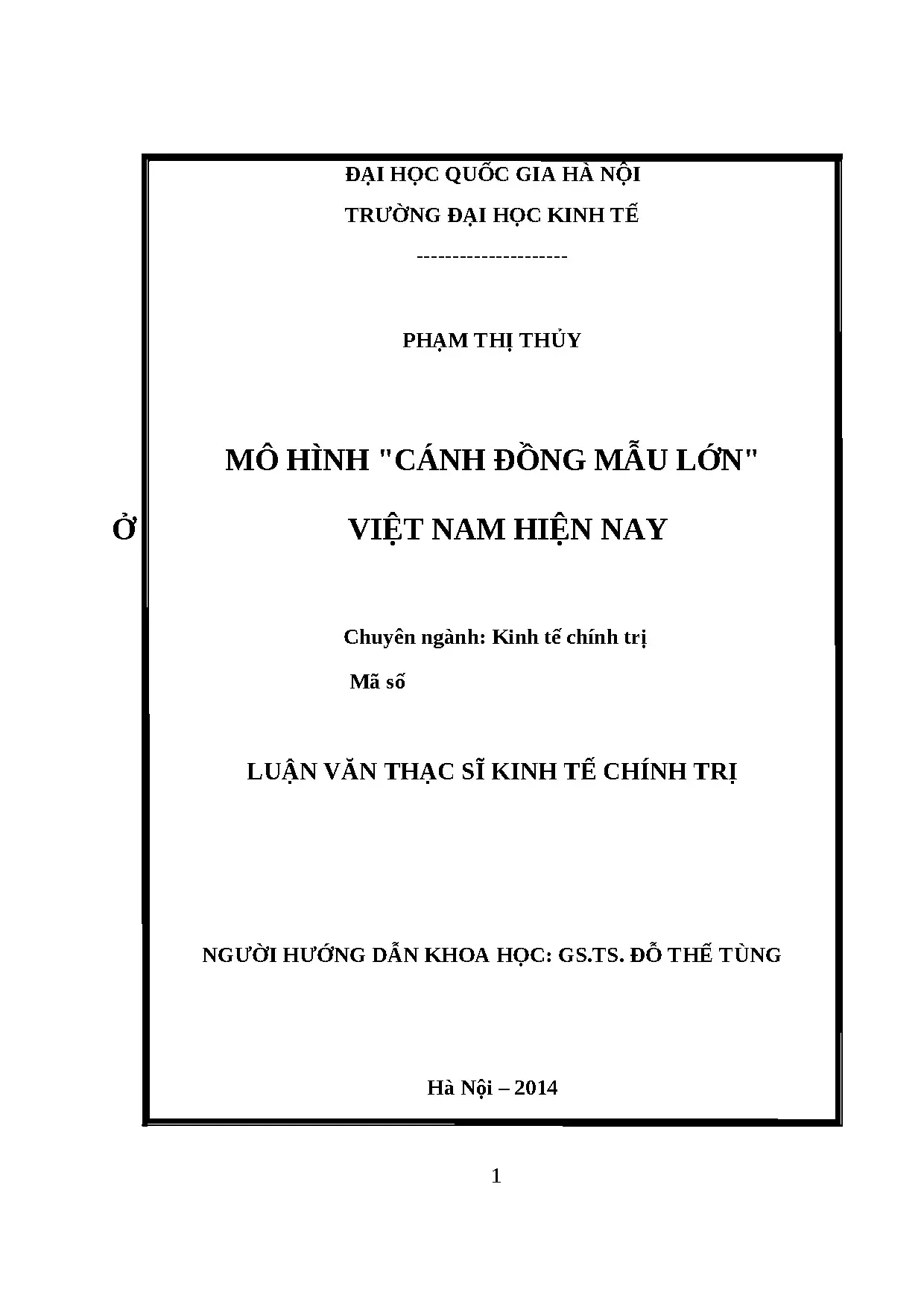 ĐẠI HỌC QUỐC GIA HÀ NỘI

TRƯỜNG ĐẠI HỌC KINH TẾ

---------------------

PHẠM THỊ THỦY

MÔ HÌNH "CÁNH ĐỒNG MẪU LỚN"

Ở VIỆT NAM HIỆN NAY

Chuyên ngành: Kinh tế chính trị

Mã số

LUẬN VĂN THẠC SĨ KINH TẾ CHÍNH TRỊ

NGƯỜI HƯỚNG DẪN KHOA HỌC: GS.TS. ĐỖ THẾ TÙNG

Hà Nội – 2014

1